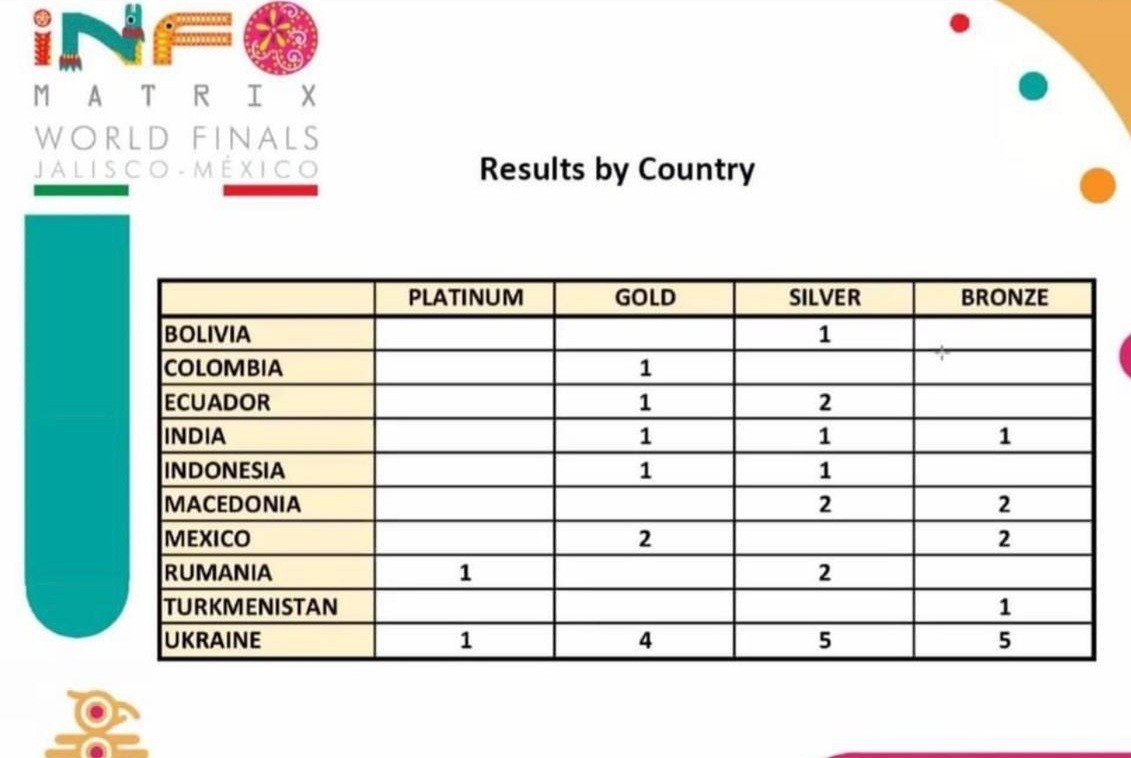 INFO
MATRIX
WORLD FINALS
JALISCO-MÉXICO

Results by Country

| | PLATINUM | GOLD | SILVER | BRONZE |
|---|---|---|---|---|
| BOLIVIA | | | 1 | |
| COLOMBIA | | 1 | | |
| ECUADOR | | 1 | 2 | |
| INDIA | | 1 | 1 | 1 |
| INDONESIA | | 1 | 1 | |
| MACEDONIA | | | 2 | 2 |
| MEXICO | | 2 | | 2 |
| RUMANIA | 1 | | 2 | |
| TURKMENISTAN | | | | 1 |
| UKRAINE | 1 | 4 | 5 | 5 |